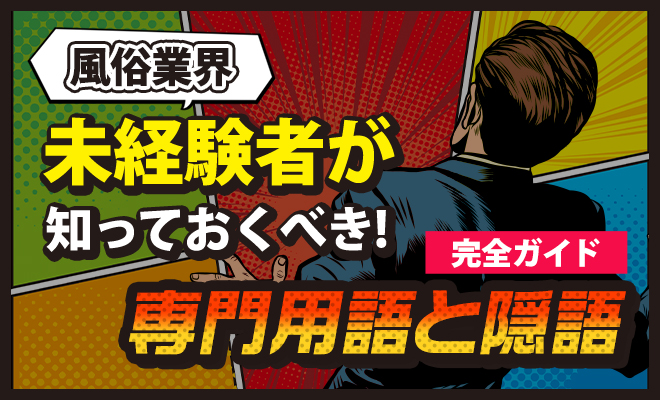 風俗業界

未経験者が

知っておくべき!

完全ガイド

専門用語と隠語